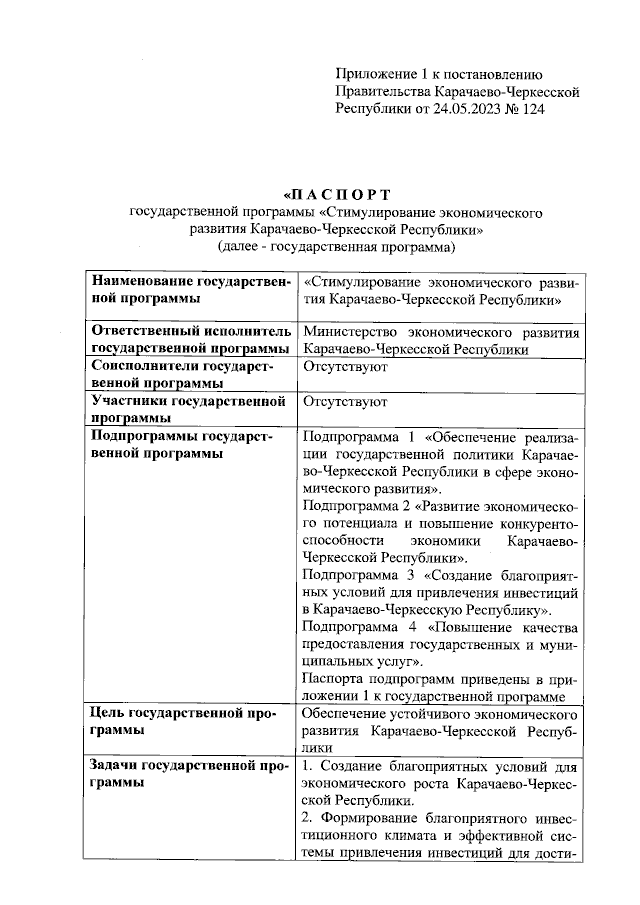 Приложение 1 к постановлению Правительства Карачаево-Черкесской Республики от 24.05.2023 № 124

«П А С П О Р Т
государственной программы «Стимулирование экономического развития Карачаево-Черкесской Республики»
(далее - государственная программа)

| | |
|---|---|
| Наименование государственной программы | «Стимулирование экономического развития Карачаево-Черкесской Республики» |
| Ответственный исполнитель государственной программы | Министерство экономического развития Карачаево-Черкесской Республики |
| Соисполнители государственной программы | Отсутствуют |
| Участники государственной программы | Отсутствуют |
| Подпрограммы государственной программы | Подпрограмма 1 «Обеспечение реализации государственной политики Карачаево-Черкесской Республики в сфере экономического развития». Подпрограмма 2 «Развитие экономического потенциала и повышение конкурентоспособности экономики Карачаево-Черкесской Республики». Подпрограмма 3 «Создание благоприятных условий для привлечения инвестиций в Карачаево-Черкесскую Республику». Подпрограмма 4 «Повышение качества предоставления государственных и муниципальных услуг». Паспорта подпрограмм приведены в приложении 1 к государственной программе |
| Цель государственной программы | Обеспечение устойчивого экономического развития Карачаево-Черкесской Республики |
| Задачи государственной программы | 1. Создание благоприятных условий для экономического роста Карачаево-Черкесской Республики. 2. Формирование благоприятного инвестиционного климата и эффективной системы привлечения инвестиций для дости- |